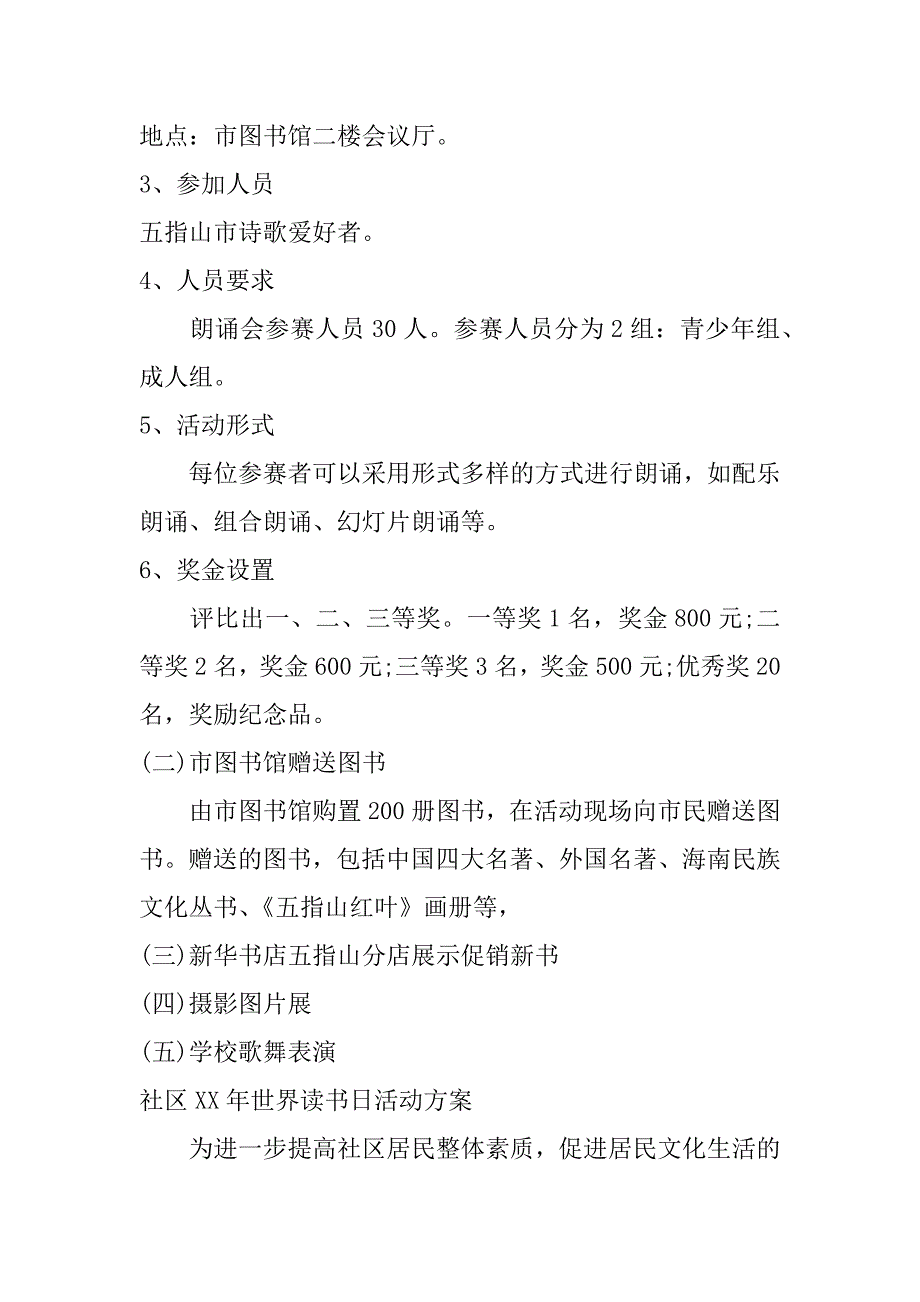 地点：市图书馆二楼会议厅。

3、参加人员

五指山市诗歌爱好者。

4、人员要求

朗诵会参赛人员 30 人。参赛人员分为 2 组：青少年组、成人组。

5、活动形式

每位参赛者可以采用形式多样的方式进行朗诵，如配乐朗诵、组合朗诵、幻灯片朗诵等。

6、奖金设置

评比出一、二、三等奖。一等奖 1 名，奖金 800 元;二等奖 2 名，奖金 600 元;三等奖 3 名，奖金 500 元;优秀奖 20 名，奖励纪念品。

(二)市图书馆赠送图书

由市图书馆购置 200 册图书，在活动现场向市民赠送图书。赠送的图书，包括中国四大名著、外国名著、海南民族文化丛书、《五指山红叶》画册等，

(三)新华书店五指山分店展示促销新书

(四)摄影图片展

(五)学校歌舞表演

社区 XX 年世界读书日活动方案

为进一步提高社区居民整体素质，促进居民文化生活的